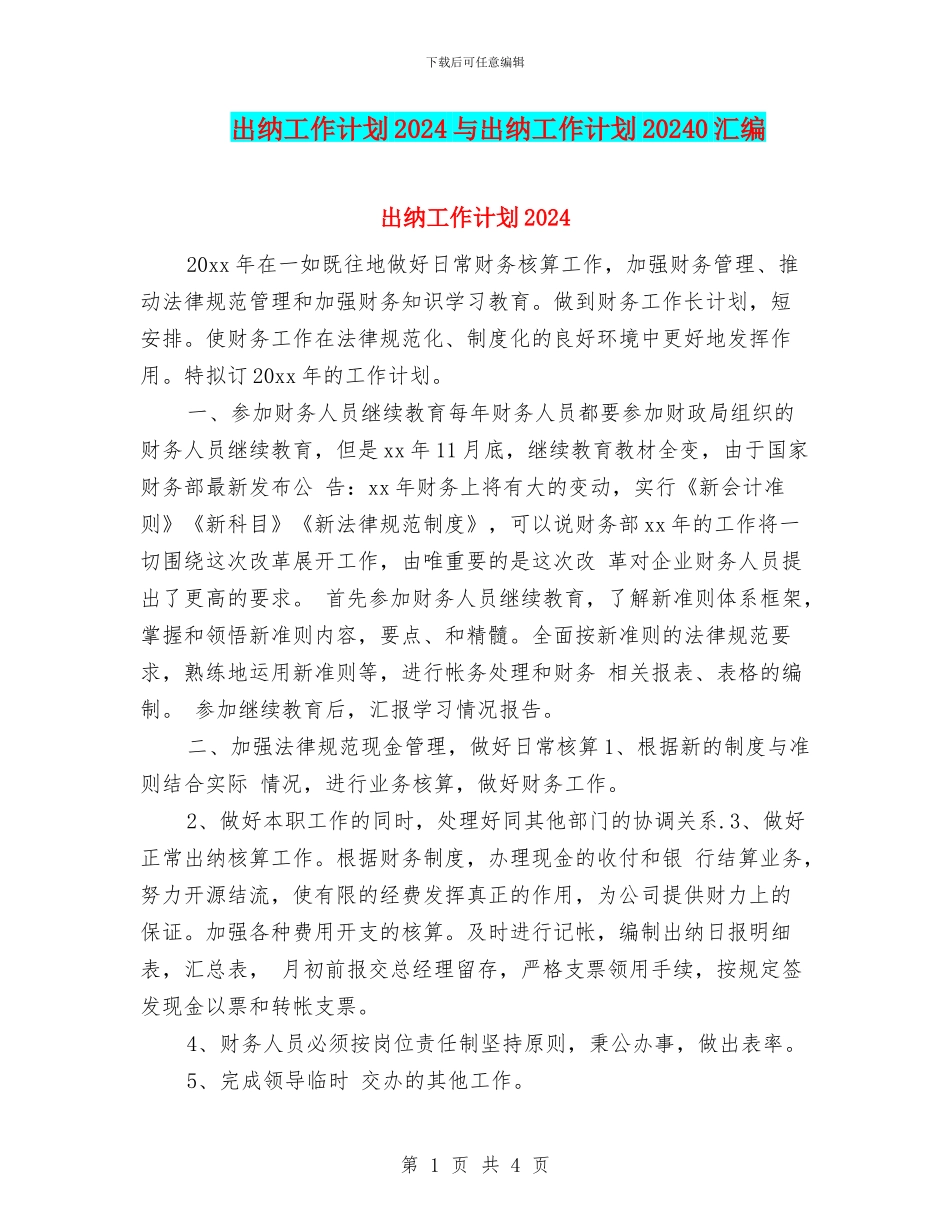 下载后可任意编辑

出纳工作计划2024与出纳工作计划20240汇编

出纳工作计划2024

20xx年在一如既往地做好日常财务核算工作，加强财务管理、推动法律规范管理和加强财务知识学习教育。做到财务工作长计划，短安排。使财务工作在法律规范化、制度化的良好环境中更好地发挥作用。特拟订20xx年的工作计划。

一、参加财务人员继续教育每年财务人员都要参加财政局组织的财务人员继续教育，但是xx年11月底，继续教育教材全变，由于国家财务部最新发布公 告：xx年财务上将有大的变动，实行《新会计准则》《新科目》《新法律规范制度》，可以说财务部xx年的工作将一切围绕这次改革展开工作，由唯重要的是这次改 革对企业财务人员提出了更高的要求。 首先参加财务人员继续教育，了解新准则体系框架，掌握和领悟新准则内容，要点、和精髓。全面按新准则的法律规范要求，熟练地运用新准则等，进行帐务处理和财务 相关报表、表格的编制。 参加继续教育后，汇报学习情况报告。

二、加强法律规范现金管理，做好日常核算1、根据新的制度与准则结合实际 情况，进行业务核算，做好财务工作。

2、做好本职工作的同时，处理好同其他部门的协调关系.3、做好正常出纳核算工作。根据财务制度，办理现金的收付和银 行结算业务，努力开源结流，使有限的经费发挥真正的作用，为公司提供财力上的保证。加强各种费用开支的核算。及时进行记帐，编制出纳日报明细表，汇总表， 月初前报交总经理留存，严格支票领用手续，按规定签发现金以票和转帐支票。

4、财务人员必须按岗位责任制坚持原则，秉公办事，做出表率。

5、完成领导临时 交办的其他工作。

第 1 页 共 4 页